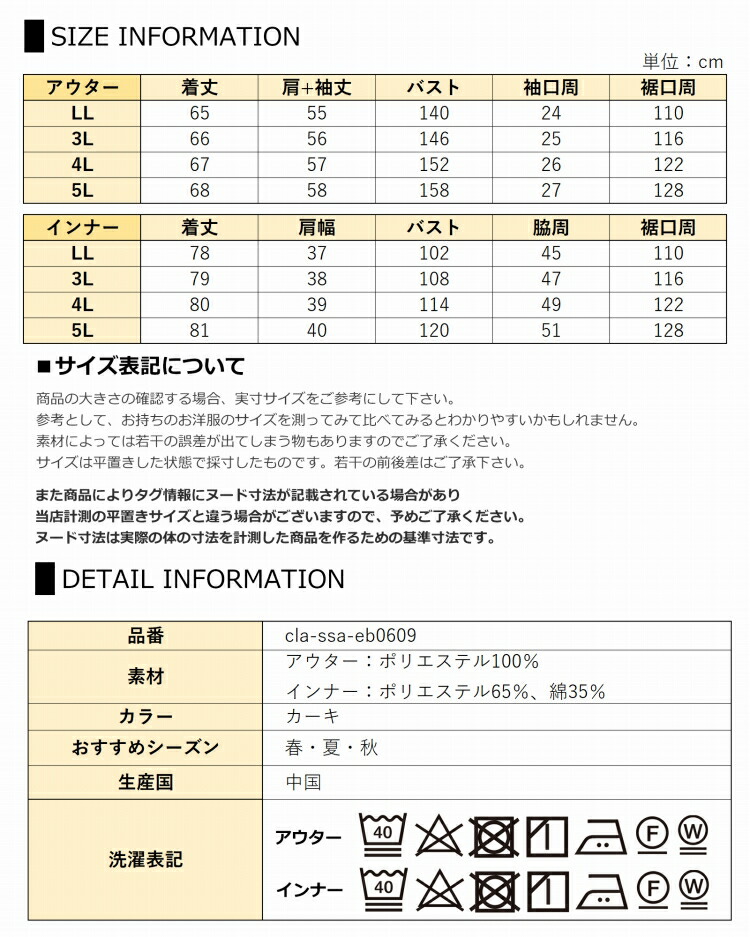 SIZE INFORMATION

単位：cm

| アウター | 着丈 | 肩+袖丈 | バスト | 袖口周 | 裾口周 |
|---|---|---|---|---|---|
| LL | 65 | 55 | 140 | 24 | 110 |
| 3L | 66 | 56 | 146 | 25 | 116 |
| 4L | 67 | 57 | 152 | 26 | 122 |
| 5L | 68 | 58 | 158 | 27 | 128 |

| インナー | 着丈 | 肩幅 | バスト | 脇周 | 裾口周 |
|---|---|---|---|---|---|
| LL | 78 | 37 | 102 | 45 | 110 |
| 3L | 79 | 38 | 108 | 47 | 116 |
| 4L | 80 | 39 | 114 | 49 | 122 |
| 5L | 81 | 40 | 120 | 51 | 128 |

■サイズ表記について

商品の大きさの確認する場合、実寸サイズをご参考にして下さい。
参考として、お持ちのお洋服のサイズを測ってみて比べてみるとわかりやすいかもしれません。
素材によっては若干の誤差が出てしまう物もありますのでご了承ください。
サイズは平置きした状態で採寸したものです。若干の前後差はご了承下さい。

また商品によりタグ情報にヌード寸法が記載されている場合があり
当店計測の平置きサイズと違う場合がございますので、予めご了承ください。
ヌード寸法は実際の体の寸法を計測した商品を作るための基準寸法です。

DETAIL INFORMATION

品番
cla-ssa-eb0609

素材
アウター：ポリエステル100%
インナー：ポリエステル65%、綿35%

カラー
カーキ

おすすめシーズン
春・夏・秋

生産国
中国

洗濯表記
アウター 40 F W
インナー 40 F W